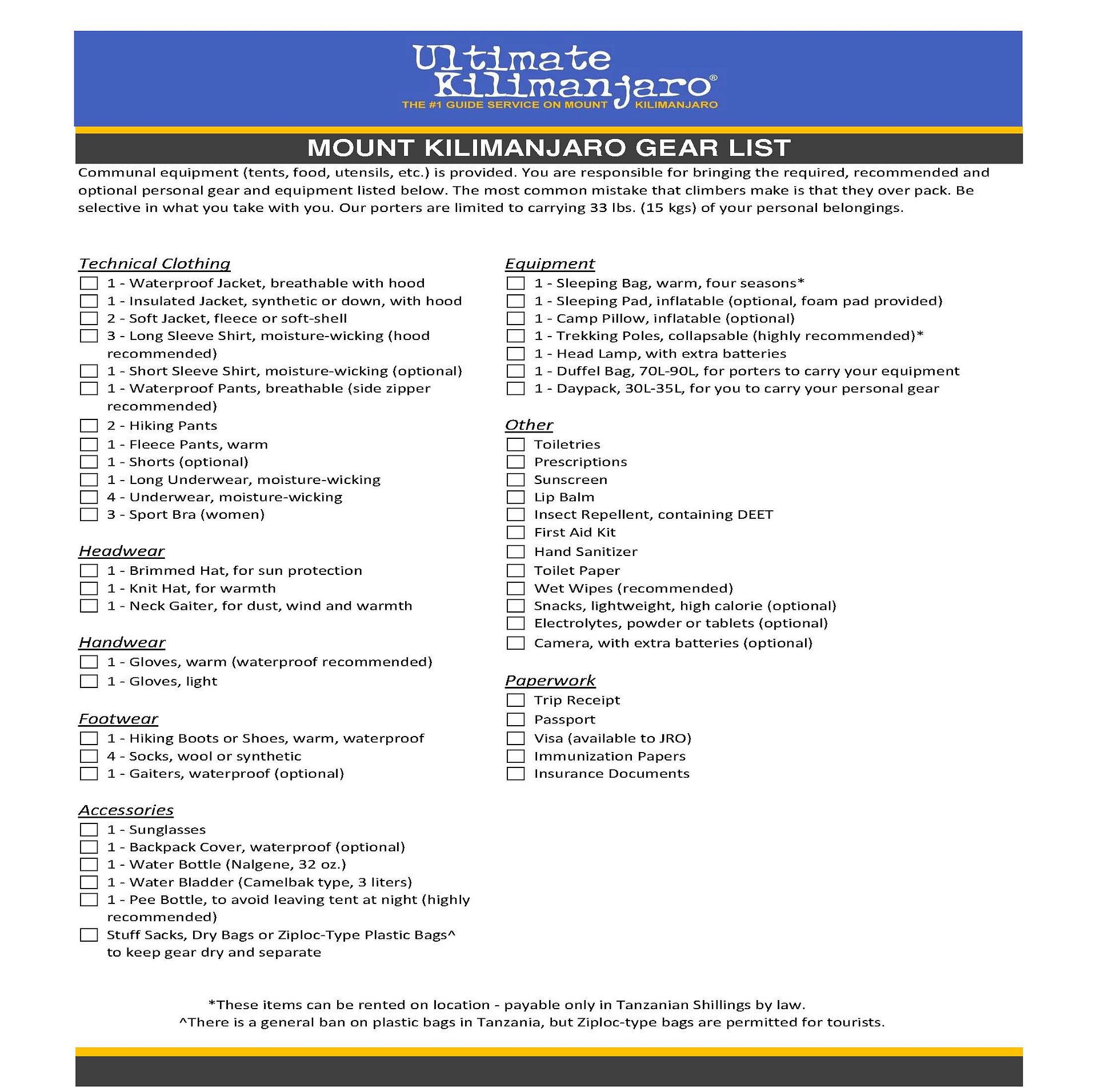 Ultimate Kilimanjaro®
THE #1 GUIDE SERVICE ON MOUNT KILIMANJARO

MOUNT KILIMANJARO GEAR LIST

Communal equipment (tents, food, utensils, etc.) is provided. You are responsible for bringing the required, recommended and optional personal gear and equipment listed below. The most common mistake that climbers make is that they over pack. Be selective in what you take with you. Our porters are limited to carrying 33 lbs. (15 kgs) of your personal belongings.

Technical Clothing
1 - Waterproof Jacket, breathable with hood
1 - Insulated Jacket, synthetic or down, with hood
2 - Soft Jacket, fleece or soft-shell
3 - Long Sleeve Shirt, moisture-wicking (hood recommended)
1 - Short Sleeve Shirt, moisture-wicking (optional)
1 - Waterproof Pants, breathable (side zipper recommended)
2 - Hiking Pants
1 - Fleece Pants, warm
1 - Shorts (optional)
1 - Long Underwear, moisture-wicking
4 - Underwear, moisture-wicking
3 - Sport Bra (women)

Headwear
1 - Brimmed Hat, for sun protection
1 - Knit Hat, for warmth
1 - Neck Gaiter, for dust, wind and warmth

Handwear
1 - Gloves, warm (waterproof recommended)
1 - Gloves, light

Footwear
1 - Hiking Boots or Shoes, warm, waterproof
4 - Socks, wool or synthetic
1 - Gaiters, waterproof (optional)

Accessories
1 - Sunglasses
1 - Backpack Cover, waterproof (optional)
1 - Water Bottle (Nalgene, 32 oz.)
1 - Water Bladder (Camelbak type, 3 liters)
1 - Pee Bottle, to avoid leaving tent at night (highly recommended)
Stuff Sacks, Dry Bags or Ziploc-Type Plastic Bags^ to keep gear dry and separate

Equipment
1 - Sleeping Bag, warm, four seasons*
1 - Sleeping Pad, inflatable (optional, foam pad provided)
1 - Camp Pillow, inflatable (optional)
1 - Trekking Poles, collapsable (highly recommended)*
1 - Head Lamp, with extra batteries
1 - Duffel Bag, 70L-90L, for porters to carry your equipment
1 - Daypack, 30L-35L, for you to carry your personal gear

Other
Toiletries
Prescriptions
Sunscreen
Lip Balm
Insect Repellent, containing DEET
First Aid Kit
Hand Sanitizer
Toilet Paper
Wet Wipes (recommended)
Snacks, lightweight, high calorie (optional)
Electrolytes, powder or tablets (optional)
Camera, with extra batteries (optional)

Paperwork
Trip Receipt
Passport
Visa (available to JRO)
Immunization Papers
Insurance Documents

*These items can be rented on location - payable only in Tanzanian Shillings by law.
^There is a general ban on plastic bags in Tanzania, but Ziploc-type bags are permitted for tourists.